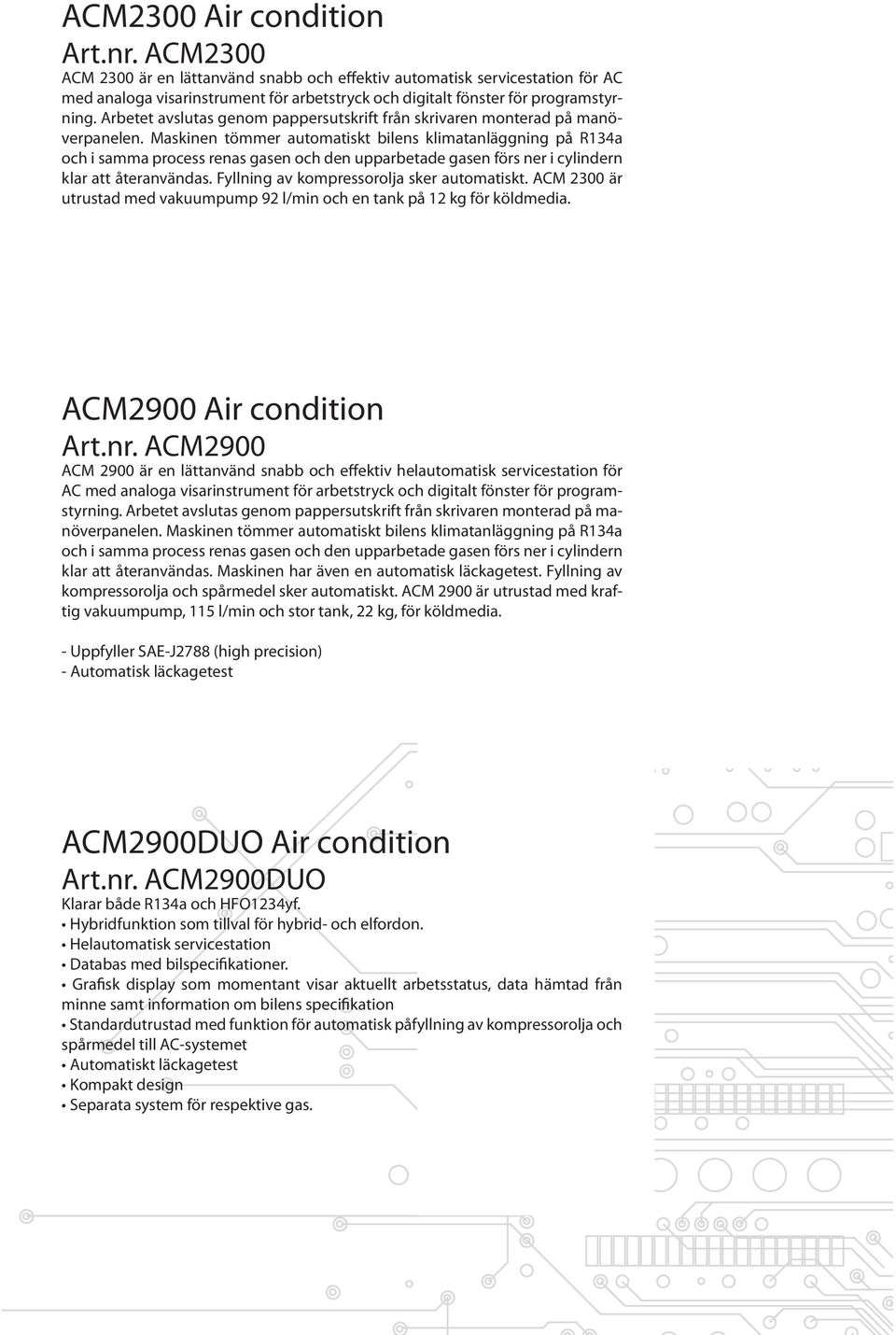 ACM2300 Air condition
Art.nr. ACM2300
ACM 2300 är en lättanvänd snabb och effektiv automatisk servicestation för AC med analoga visarinstrument för arbetstryck och digitalt fönster för programstyrning. Arbetet avslutas genom pappersutskrift från skrivaren monterad på manöverpanelen. Maskinen tömmer automatiskt bilens klimatanläggning på R134a och i samma process renas gasen och den upparbetade gasen förs ner i cylindern klar att återanvändas. Fyllning av kompressorolja sker automatiskt. ACM 2300 är utrustad med vakuumpump 92 l/min och en tank på 12 kg för köldmedia.

ACM2900 Air condition
Art.nr. ACM2900
ACM 2900 är en lättanvänd snabb och effektiv helautomatisk servicestation för AC med analoga visarinstrument för arbetstryck och digitalt fönster för programstyrning. Arbetet avslutas genom pappersutskrift från skrivaren monterad på manöverpanelen. Maskinen tömmer automatiskt bilens klimatanläggning på R134a och i samma process renas gasen och den upparbetade gasen förs ner i cylindern klar att återanvändas. Maskinen har även en automatisk läckagetest. Fyllning av kompressorolja och spårmedel sker automatiskt. ACM 2900 är utrustad med kraftig vakuumpump, 115 l/min och stor tank, 22 kg, för köldmedia.

- Uppfyller SAE-J2788 (high precision)
- Automatisk läckagetest

ACM2900DUO Air condition
Art.nr. ACM2900DUO
Klarar både R134a och HFO1234yf.
• Hybridfunktion som tillval för hybrid- och elfordon.
• Helautomatisk servicestation
• Databas med bilspecifikationer.
• Grafisk display som momentant visar aktuellt arbetsstatus, data hämtad från minne samt information om bilens specifikation
• Standardutrustad med funktion för automatisk påfyllning av kompressorolja och spårmedel till AC-systemet
• Automatiskt läckagetest
• Kompakt design
• Separata system för respektive gas.